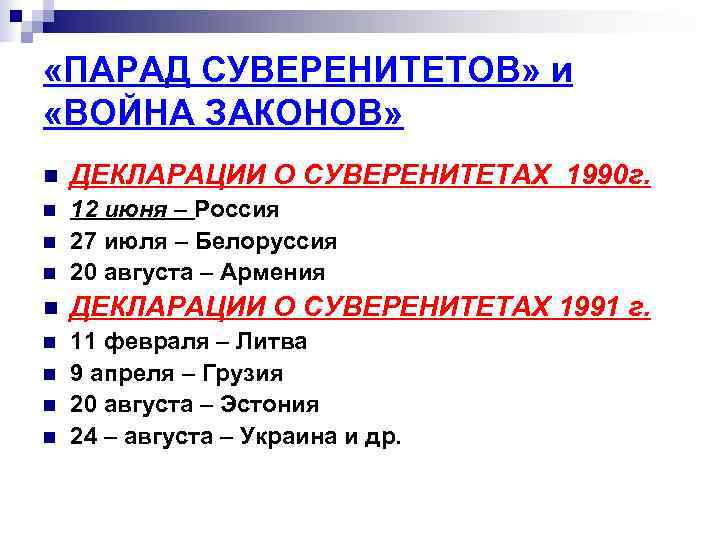 «ПАРАД СУВЕРЕНИТЕТОВ» и «ВОЙНА ЗАКОНОВ»

ДЕКЛАРАЦИИ О СУВЕРЕНИТЕТАХ  1990г.
12 июня – Россия
27 июля – Белоруссия
20 августа – Армения
ДЕКЛАРАЦИИ О СУВЕРЕНИТЕТАХ 1991 г.
11 февраля – Литва
9 апреля – Грузия
20 августа – Эстония
24 – августа – Украина и др.